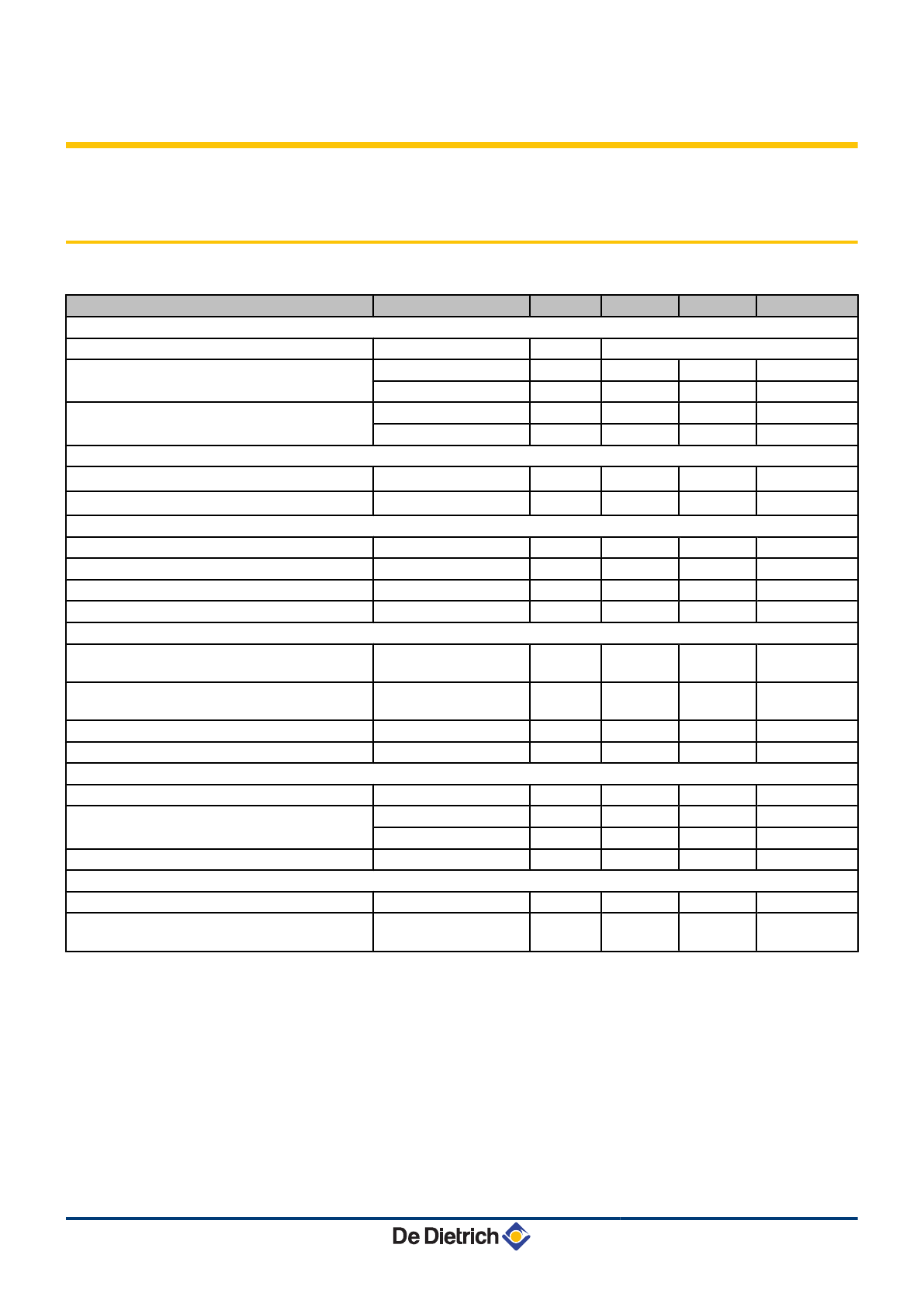 De Dietrich